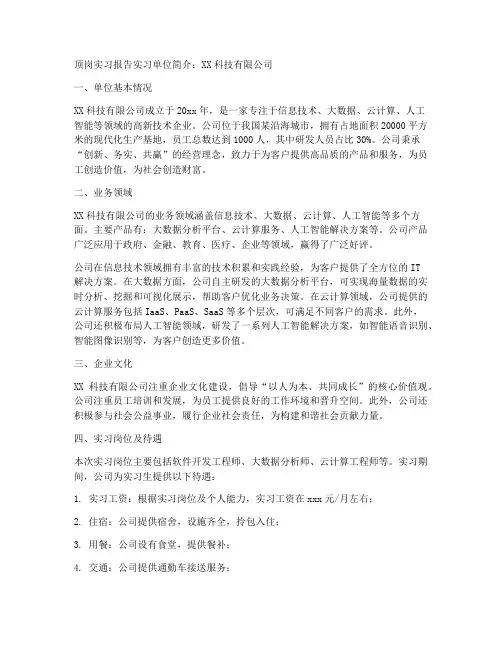 顶岗实习报告实习单位简介：XX 科技有限公司

一、单位基本情况

XX 科技有限公司成立于 20xx 年，是一家专注于信息技术、大数据、云计算、人工智能等领域的高新技术企业。公司位于我国某沿海城市，拥有占地面积 20000 平方米的现代化生产基地，员工总数达到 1000 人，其中研发人员占比 30%。公司秉承“创新、务实、共赢”的经营理念，致力于为客户提供高品质的产品和服务，为员工创造价值，为社会创造财富。

二、业务领域

XX 科技有限公司的业务领域涵盖信息技术、大数据、云计算、人工智能等多个方面。主要产品有：大数据分析平台、云计算服务、人工智能解决方案等。公司产品广泛应用于政府、金融、教育、医疗、企业等领域，赢得了广泛好评。

公司在信息技术领域拥有丰富的技术积累和实践经验，为客户提供了全方位的 IT 解决方案。在大数据方面，公司自主研发的大数据分析平台，可实现海量数据的实时分析、挖掘和可视化展示，帮助客户优化业务决策。在云计算领域，公司提供的云计算服务包括 IaaS、PaaS、SaaS 等多个层次，可满足不同客户的需求。此外，公司还积极布局人工智能领域，研发了一系列人工智能解决方案，如智能语音识别、智能图像识别等，为客户创造更多价值。

三、企业文化

XX 科技有限公司注重企业文化建设，倡导“以人为本、共同成长”的核心价值观。公司注重员工培训和发展，为员工提供良好的工作环境和晋升空间。此外，公司还积极参与社会公益事业，履行企业社会责任，为构建和谐社会贡献力量。

四、实习岗位及待遇

本次实习岗位主要包括软件开发工程师、大数据分析师、云计算工程师等。实习期间，公司为实习生提供以下待遇：

1. 实习工资：根据实习岗位及个人能力，实习工资在 xxx 元/月左右；

2. 住宿：公司提供宿舍，设施齐全，拎包入住；

3. 用餐：公司设有食堂，提供餐补；

4. 交通：公司提供通勤车接送服务；